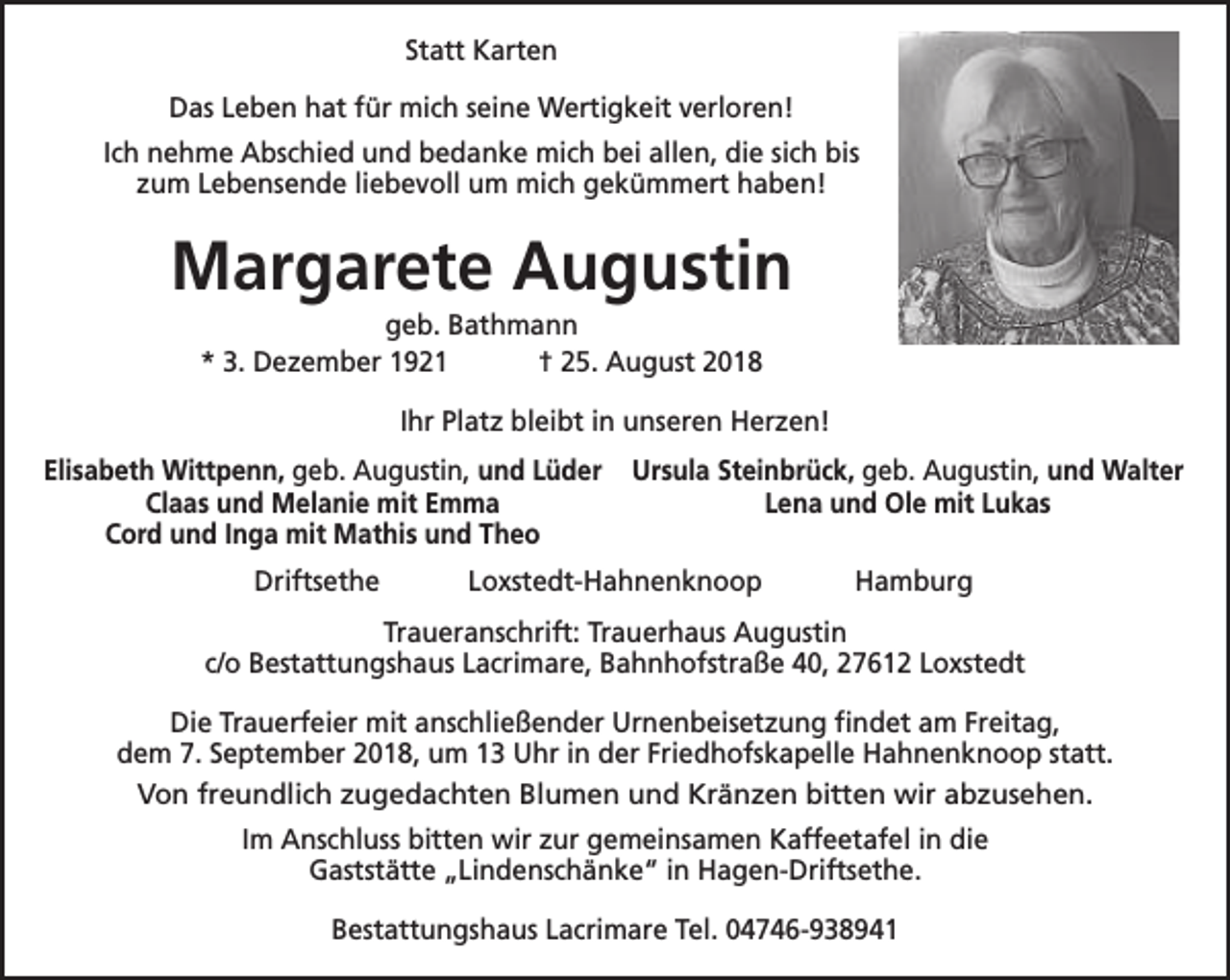 Statt Karten

Das Leben hat für mich seine Wertigkeit verloren!

Ich nehme Abschied und bedanke mich bei allen, die sich bis zum Lebensende liebevoll um mich gekümmert haben!

Margarete Augustin

geb. Bathmann

* 3. Dezember 1921 † 25. August 2018

Ihr Platz bleibt in unseren Herzen!

Elisabeth Wittpenn, geb. Augustin, und Lüder
Claas und Melanie mit Emma
Cord und Inga mit Mathis und Theo

Ursula Steinbrück, geb. Augustin, und Walter
Lena und Ole mit Lukas

Driftsethe Loxstedt-Hahnenknoop Hamburg

Traueranschrift: Trauerhaus Augustin
c/o Bestattungshaus Lacrimare, Bahnhofstraße 40, 27612 Loxstedt

Die Trauerfeier mit anschließender Urnenbeisetzung findet am Freitag, dem 7. September 2018, um 13 Uhr in der Friedhofskapelle Hahnenknoop statt.

Von freundlich zugedachten Blumen und Kränzen bitten wir abzusehen.

Im Anschluss bitten wir zur gemeinsamen Kaffeetafel in die Gaststätte „Lindenschänke" in Hagen-Driftsethe.

Bestattungshaus Lacrimare Tel. 04746-938941